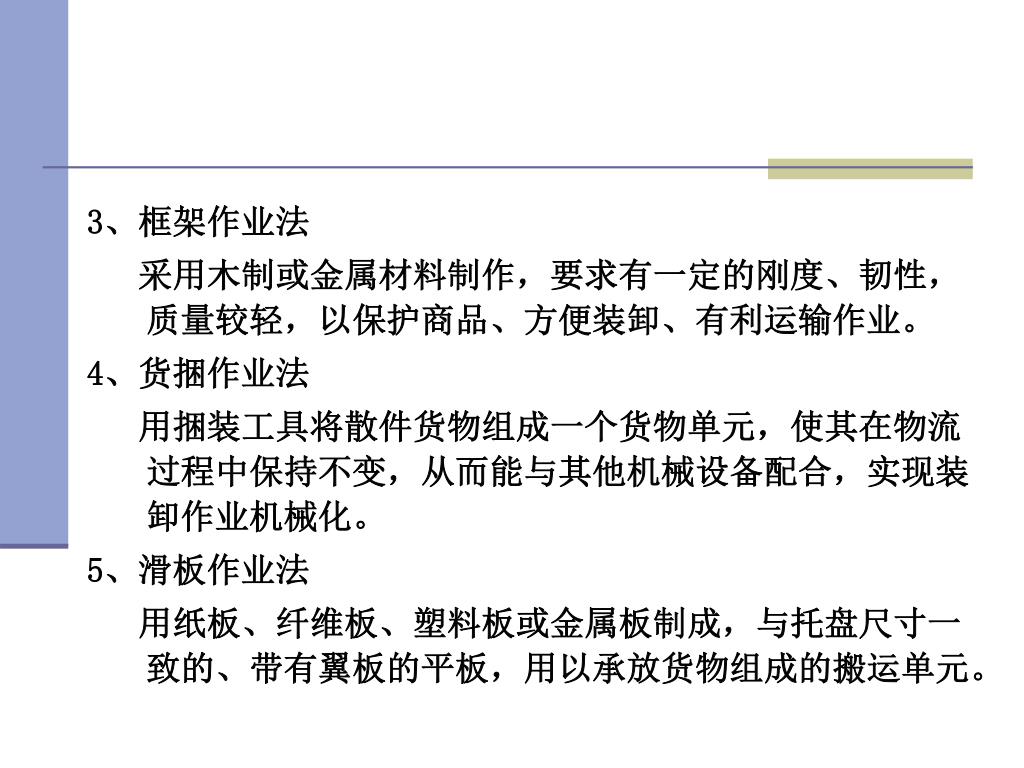 3、框架作业法

采用木制或金属材料制作，要求有一定的刚度、韧性，质量较轻，以保护商品、方便装卸、有利运输作业。

4、货捆作业法

用捆装工具将散件货物组成一个货物单元，使其在物流过程中保持不变，从而能与其他机械设备配合，实现装卸作业机械化。

5、滑板作业法

用纸板、纤维板、塑料板或金属板制成，与托盘尺寸一致的、带有翼板的平板，用以承放货物组成的搬运单元。